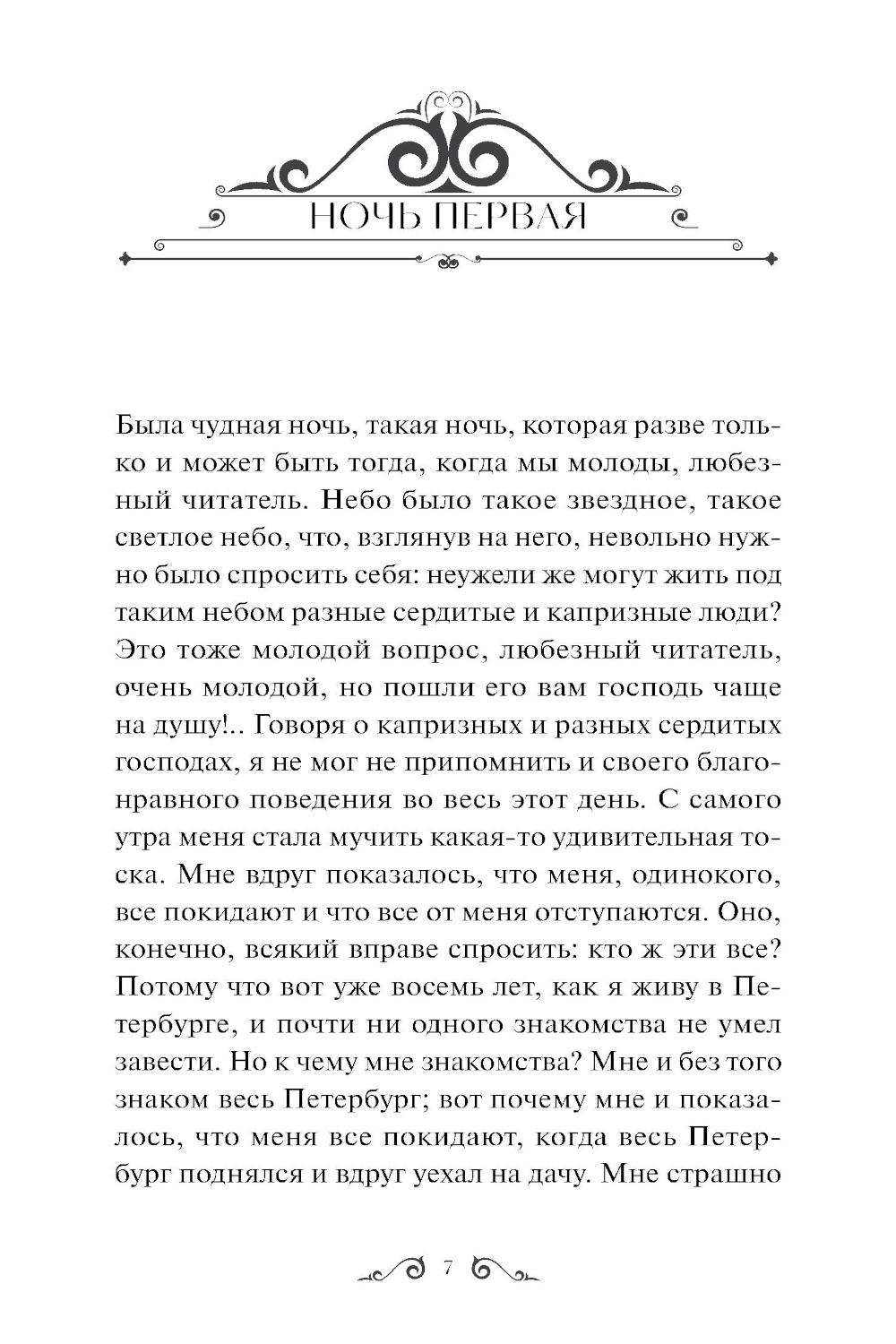 НОЧЬ ПЕРВАЯ

Была чудная ночь, такая ночь, которая разве только и может быть тогда, когда мы молоды, любезный читатель. Небо было такое звездное, такое светлое небо, что, взглянув на него, невольно нужно было спросить себя: неужели же могут жить под таким небом разные сердитые и капризные люди? Это тоже молодой вопрос, любезный читатель, очень молодой, но пошли его вам господь чаще на душу!.. Говоря о капризных и разных сердитых господах, я не мог не припомнить и своего благонравного поведения во весь этот день. С самого утра меня стала мучить какая-то удивительная тоска. Мне вдруг показалось, что меня, одинокого, все покидают и что все от меня отступаются. Оно, конечно, всякий вправе спросить: кто ж эти все? Потому что вот уже восемь лет, как я живу в Петербурге, и почти ни одного знакомства не умел завести. Но к чему мне знакомства? Мне и без того знаком весь Петербург; вот почему мне и показалось, что меня все покидают, когда весь Петербург поднялся и вдруг уехал на дачу. Мне страшно

7